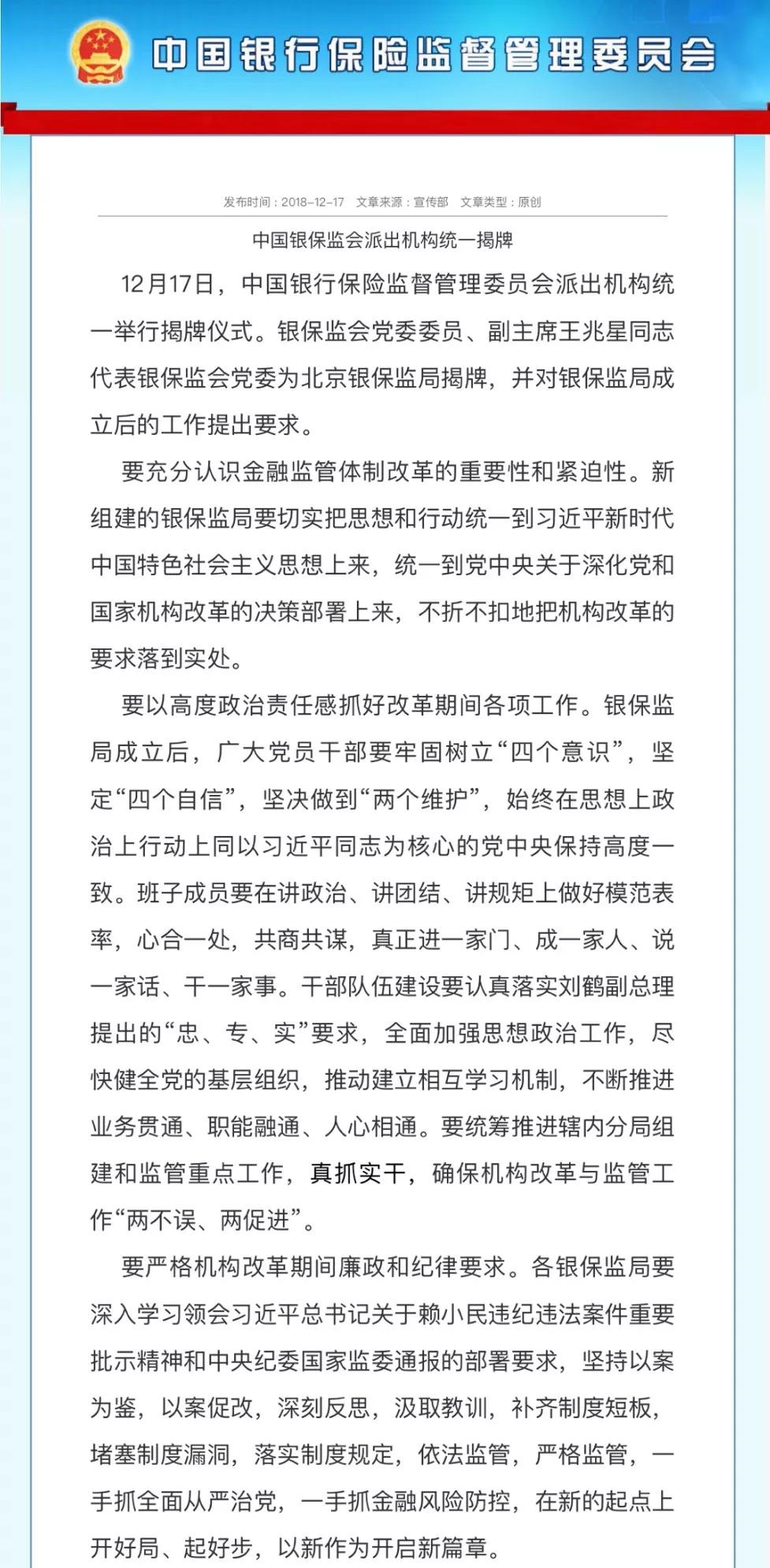 中国银行保险监督管理委员会

发布时间：2018-12-17　文章来源：宣传部　文章类型：原创

中国银保监会派出机构统一揭牌

12月17日，中国银行保险监督管理委员会派出机构统一举行揭牌仪式。银保监会党委委员、副主席王兆星同志代表银保监会党委为北京银保监局揭牌，并对银保监局成立后的工作提出要求。

要充分认识金融监管体制改革的重要性和紧迫性。新组建的银保监局要切实把思想和行动统一到习近平新时代中国特色社会主义思想上来，统一到党中央关于深化党和国家机构改革的决策部署上来，不折不扣地把机构改革的要求落到实处。

要以高度政治责任感抓好改革期间各项工作。银保监局成立后，广大党员干部要牢固树立“四个意识”，坚定“四个自信”，坚决做到“两个维护”，始终在思想上政治上行动上同以习近平同志为核心的党中央保持高度一致。班子成员要在讲政治、讲团结、讲规矩上做好模范表率，心合一处，共商共谋，真正进一家门、成一家人、说一家话、干一家事。干部队伍建设要认真落实刘鹤副总理提出的“忠、专、实”要求，全面加强思想政治工作，尽快健全党的基层组织，推动建立相互学习机制，不断推进业务贯通、职能融通、人心相通。要统筹推进辖内分局组建和监管重点工作，真抓实干，确保机构改革与监管工作“两不误、两促进”。

要严格机构改革期间廉政和纪律要求。各银保监局要深入学习领会习近平总书记关于赖小民违纪违法案件重要批示精神和中央纪委国家监委通报的部署要求，坚持以案为鉴，以案促改，深刻反思，汲取教训，补齐制度短板，堵塞制度漏洞，落实制度规定，依法监管，严格监管，一手抓全面从严治党，一手抓金融风险防控，在新的起点上开好局、起好步，以新作为开启新篇章。